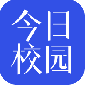 今日
校园